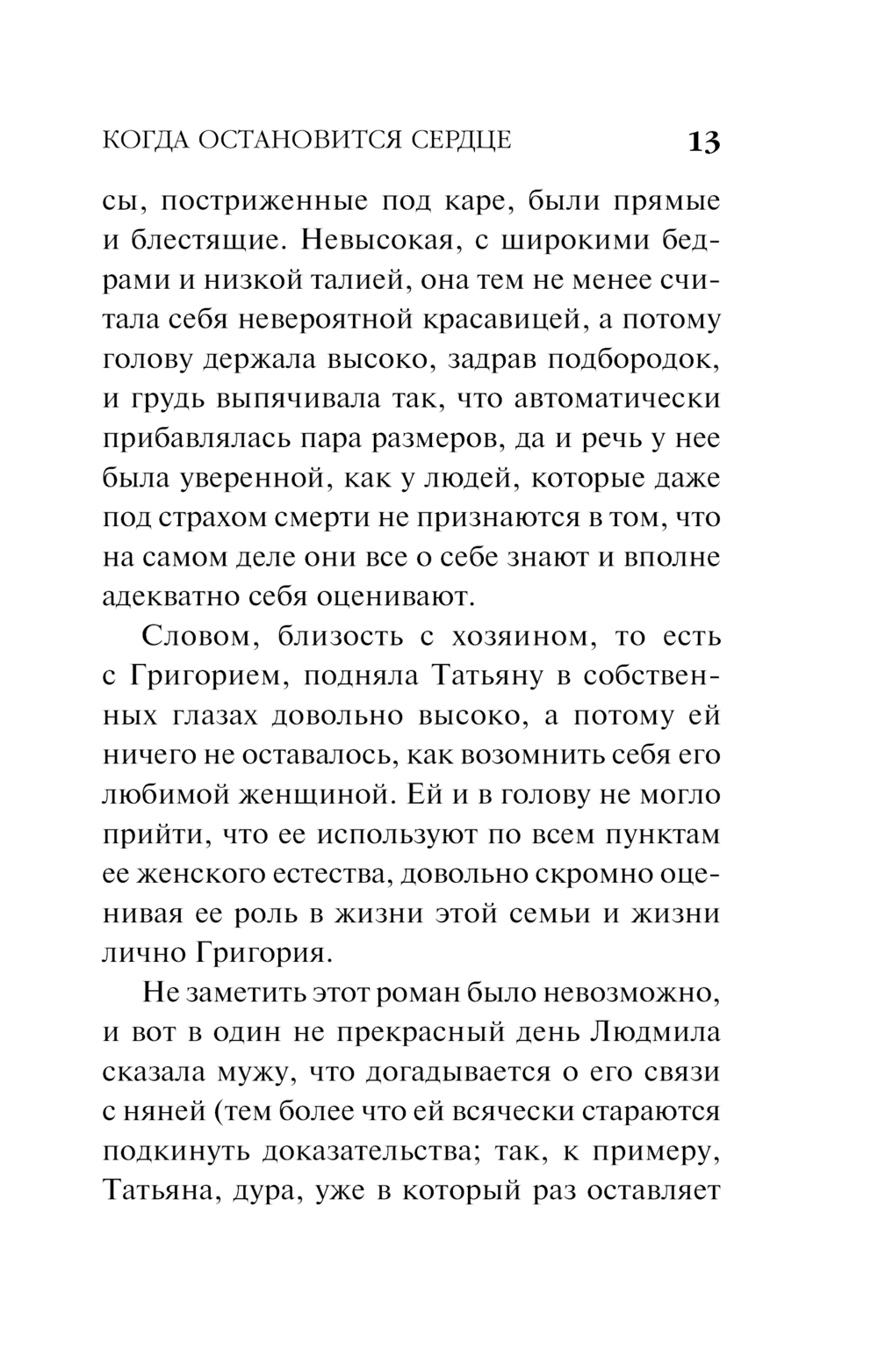 КОГДА ОСТАНОВИТСЯ СЕРДЦЕ 13

сы, постриженные под каре, были прямые и блестящие. Невысокая, с широкими бедрами и низкой талией, она тем не менее считала себя невероятной красавицей, а потому голову держала высоко, задрав подбородок, и грудь выпячивала так, что автоматически прибавлялась пара размеров, да и речь у нее была уверенной, как у людей, которые даже под страхом смерти не признаются в том, что на самом деле они все о себе знают и вполне адекватно себя оценивают.

Словом, близость с хозяином, то есть с Григорием, подняла Татьяну в собственных глазах довольно высоко, а потому ей ничего не оставалось, как возомнить себя его любимой женщиной. Ей и в голову не могло прийти, что ее используют по всем пунктам ее женского естества, довольно скромно оценивая ее роль в жизни этой семьи и жизни лично Григория.

Не заметить этот роман было невозможно, и вот в один не прекрасный день Людмила сказала мужу, что догадывается о его связи с няней (тем более что ей всячески стараются подкинуть доказательства; так, к примеру, Татьяна, дура, уже в который раз оставляет